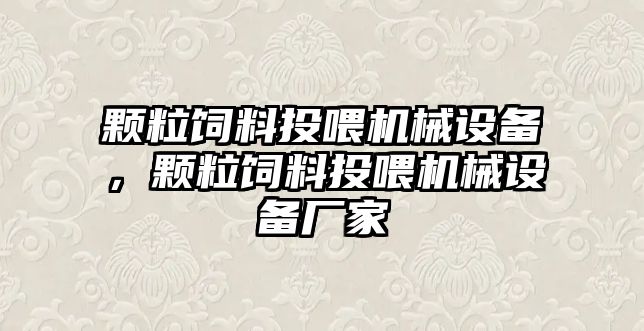 颗粒饲料投喂机械设备，颗粒饲料投喂机械设备厂家